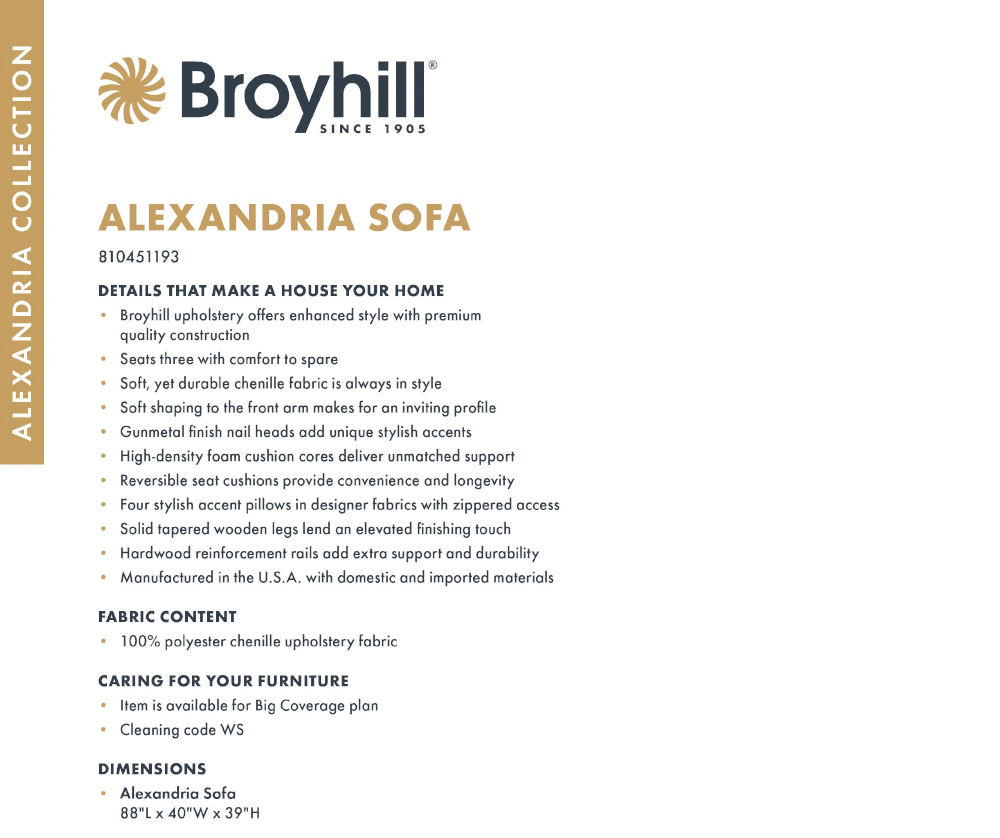 ALEXANDRIA COLLECTION

Broyhill®
SINCE 1905

ALEXANDRIA SOFA

810451193

DETAILS THAT MAKE A HOUSE YOUR HOME
• Broyhill upholstery offers enhanced style with premium quality construction
• Seats three with comfort to spare
• Soft, yet durable chenille fabric is always in style
• Soft shaping to the front arm makes for an inviting profile
• Gunmetal finish nail heads add unique stylish accents
• High-density foam cushion cores deliver unmatched support
• Reversible seat cushions provide convenience and longevity
• Four stylish accent pillows in designer fabrics with zippered access
• Solid tapered wooden legs lend an elevated finishing touch
• Hardwood reinforcement rails add extra support and durability
• Manufactured in the U.S.A. with domestic and imported materials

FABRIC CONTENT
• 100% polyester chenille upholstery fabric

CARING FOR YOUR FURNITURE
• Item is available for Big Coverage plan
• Cleaning code WS

DIMENSIONS
• Alexandria Sofa
88"L x 40"W x 39"H